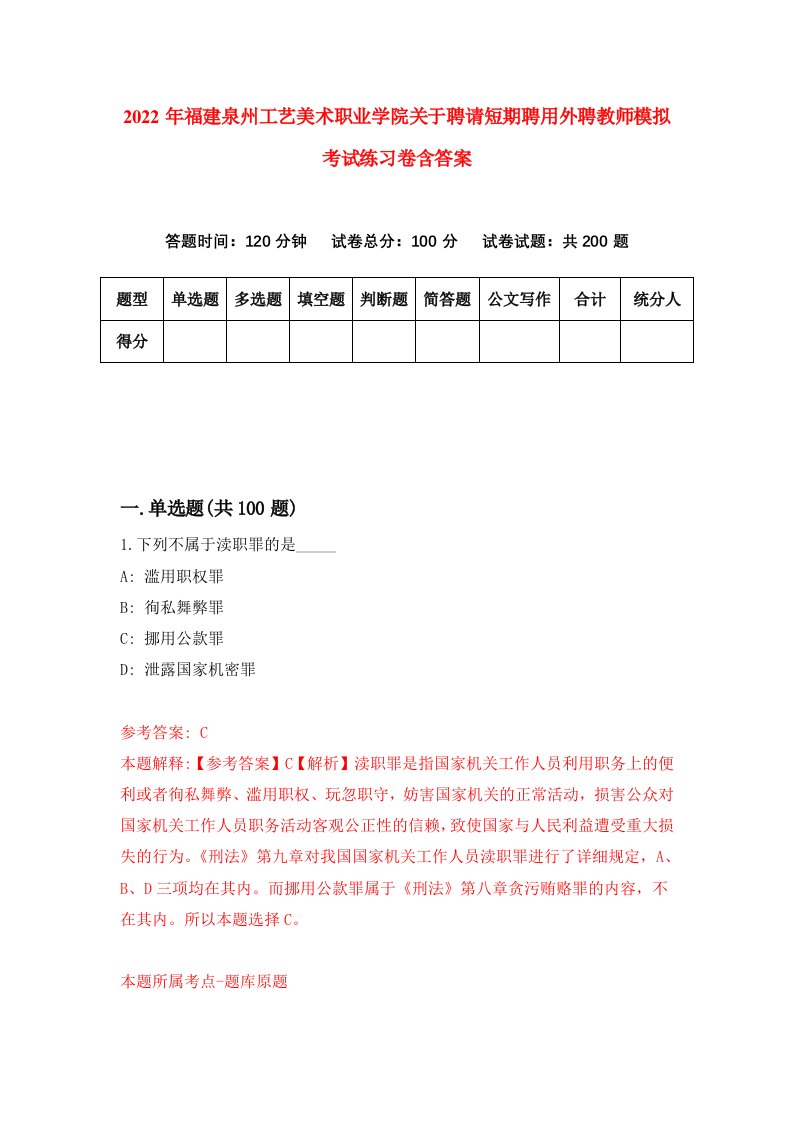 2022 年福建泉州工艺美术职业学院关于聘请短期聘用外聘教师模拟考试练习卷含答案

答题时间：120 分钟　试卷总分：100 分　试卷试题：共 200 题

| 题型 | 单选题 | 多选题 | 填空题 | 判断题 | 简答题 | 公文写作 | 合计 | 统分人 |
|---|---|---|---|---|---|---|---|---|
| 得分 | | | | | | | | |

一.单选题(共 100 题)

1.下列不属于渎职罪的是_____

A: 滥用职权罪

B: 徇私舞弊罪

C: 挪用公款罪

D: 泄露国家机密罪

参考答案: C

本题解释:【参考答案】C【解析】渎职罪是指国家机关工作人员利用职务上的便利或者徇私舞弊、滥用职权、玩忽职守，妨害国家机关的正常活动，损害公众对国家机关工作人员职务活动客观公正性的信赖，致使国家与人民利益遭受重大损失的行为。《刑法》第九章对我国国家机关工作人员渎职罪进行了详细规定，A、B、D 三项均在其内。而挪用公款罪属于《刑法》第八章贪污贿赂罪的内容，不在其内。所以本题选择 C。

本题所属考点-题库原题